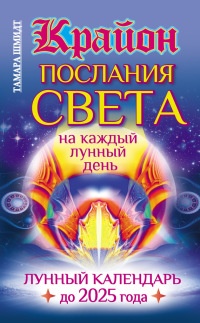 ТАМАРА ШМИДТ

Крайон

ПОСЛАНИЯ СВЕТА

на каждый лунный день

ЛУННЫЙ КАЛЕНДАРЬ до 2025 года